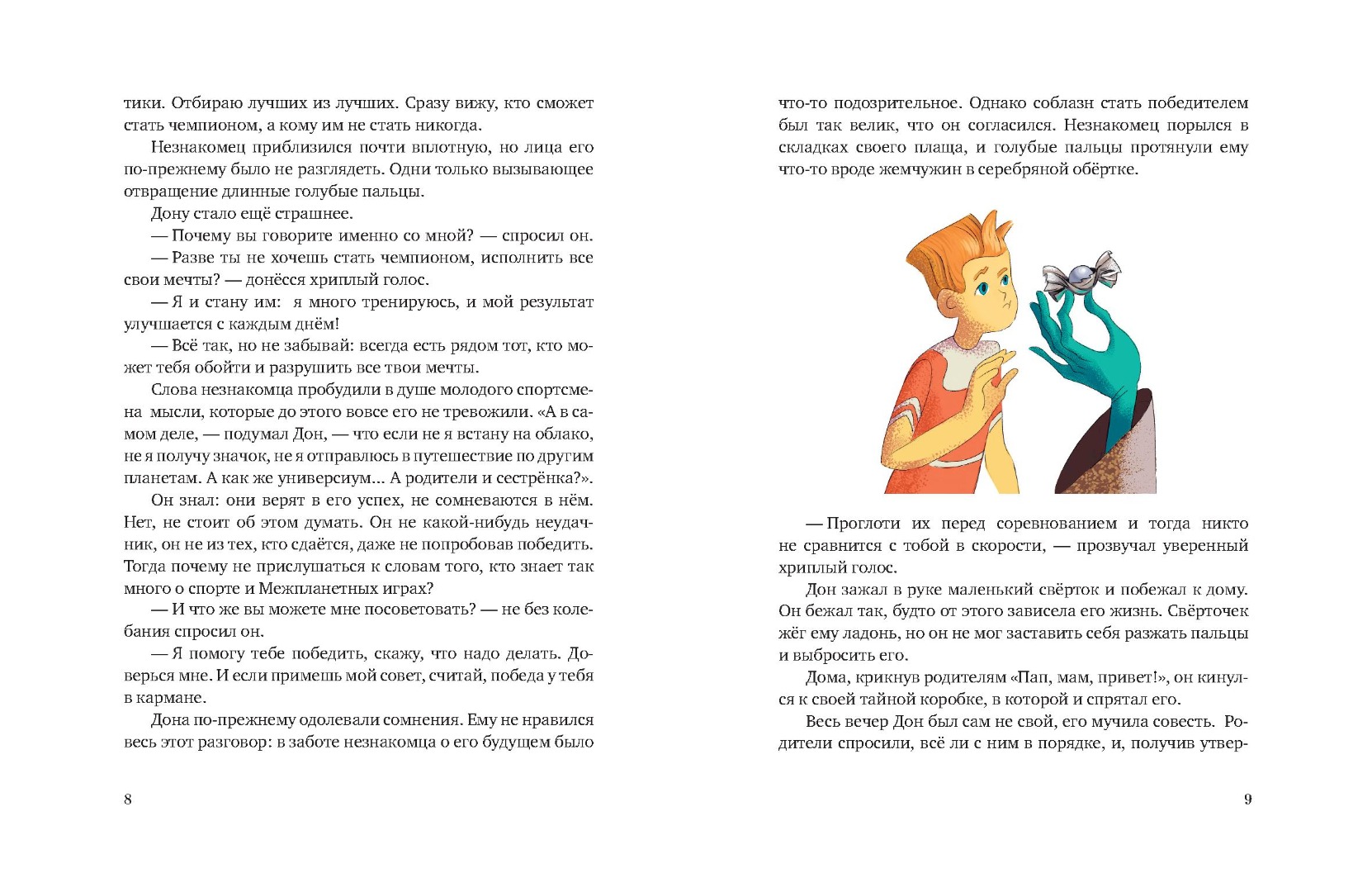 тики. Отбираю лучших из лучших. Сразу вижу, кто сможет стать чемпионом, а кому им не стать никогда.

Незнакомец приблизился почти вплотную, но лица его по-прежнему было не разглядеть. Одни только вызывающее отвращение длинные голубые пальцы.

Дону стало ещё страшнее.

— Почему вы говорите именно со мной? — спросил он.

— Разве ты не хочешь стать чемпионом, исполнить все свои мечты? — донёсся хриплый голос.

— Я и стану им: я много тренируюсь, и мой результат улучшается с каждым днём!

— Всё так, но не забывай: всегда есть рядом тот, кто может тебя обойти и разрушить все твои мечты.

Слова незнакомца пробудили в душе молодого спортсмена мысли, которые до этого вовсе его не тревожили. «А в самом деле, — подумал Дон, — что если не я встану на облако, не я получу значок, не я отправлюсь в путешествие по другим планетам. А как же универсиум... А родители и сестрёнка?».

Он знал: они верят в его успех, не сомневаются в нём. Нет, не стоит об этом думать. Он не какой-нибудь неудачник, он не из тех, кто сдаётся, даже не попробовав победить. Тогда почему не прислушаться к словам того, кто знает так много о спорте и Межпланетных играх?

— И что же вы можете мне посоветовать? — не без колебания спросил он.

— Я помогу тебе победить, скажу, что надо делать. Доверься мне. И если примешь мой совет, считай, победа у тебя в кармане.

Дона по-прежнему одолевали сомнения. Ему не нравился весь этот разговор: в заботе незнакомца о его будущем было

8

что-то подозрительное. Однако соблазн стать победителем был так велик, что он согласился. Незнакомец порылся в складках своего плаща, и голубые пальцы протянули ему что-то вроде жемчужин в серебряной обёртке.

— Проглоти их перед соревнованием и тогда никто не сравнится с тобой в скорости, — прозвучал уверенный хриплый голос.

Дон зажал в руке маленький свёрток и побежал к дому. Он бежал так, будто от этого зависела его жизнь. Свёрточек жёг ему ладонь, но он не мог заставить себя разжать пальцы и выбросить его.

Дома, крикнув родителям «Пап, мам, привет!», он кинулся к своей тайной коробке, в которой и спрятал его.

Весь вечер Дон был сам не свой, его мучила совесть. Родители спросили, всё ли с ним в порядке, и, получив утвер-

9